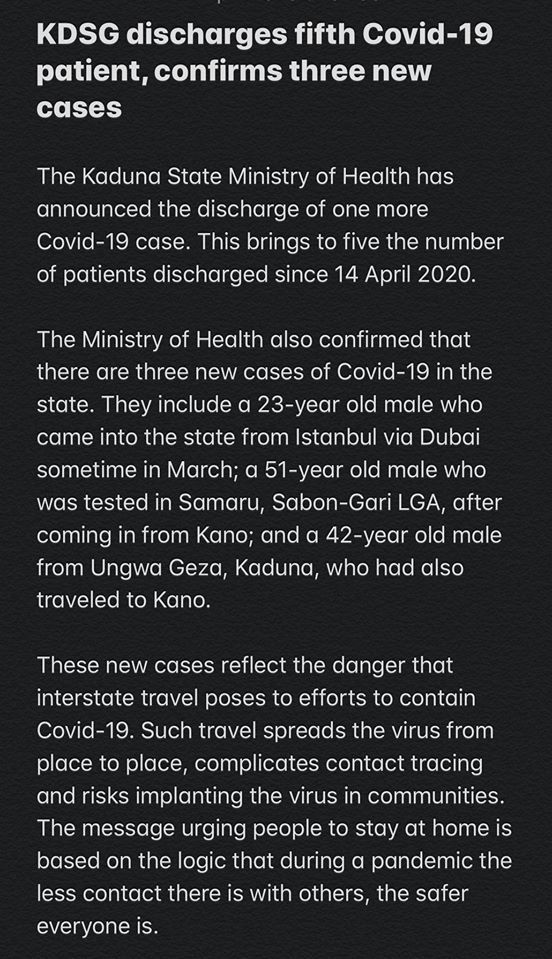 KDSG discharges fifth Covid-19 patient, confirms three new cases

The Kaduna State Ministry of Health has announced the discharge of one more Covid-19 case. This brings to five the number of patients discharged since 14 April 2020.

The Ministry of Health also confirmed that there are three new cases of Covid-19 in the state. They include a 23-year old male who came into the state from Istanbul via Dubai sometime in March; a 51-year old male who was tested in Samaru, Sabon-Gari LGA, after coming in from Kano; and a 42-year old male from Ungwa Geza, Kaduna, who had also traveled to Kano.

These new cases reflect the danger that interstate travel poses to efforts to contain Covid-19. Such travel spreads the virus from place to place, complicates contact tracing and risks implanting the virus in communities. The message urging people to stay at home is based on the logic that during a pandemic the less contact there is with others, the safer everyone is.